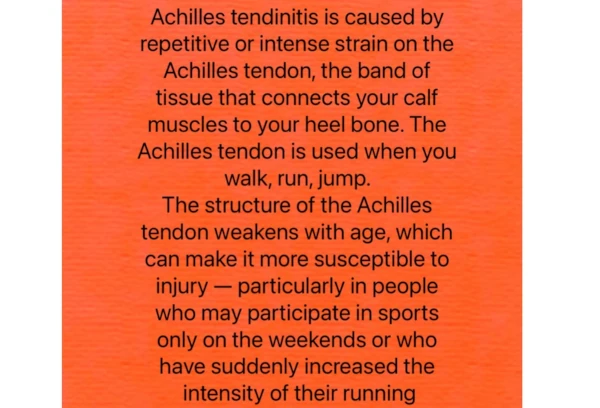 Achilles tendinitis is caused by repetitive or intense strain on the Achilles tendon, the band of tissue that connects your calf muscles to your heel bone. The Achilles tendon is used when you walk, run, jump.
The structure of the Achilles tendon weakens with age, which can make it more susceptible to injury — particularly in people who may participate in sports only on the weekends or who have suddenly increased the intensity of their running